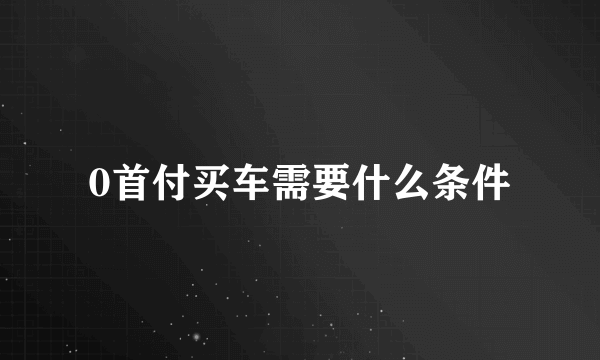 0首付买车需要什么条件